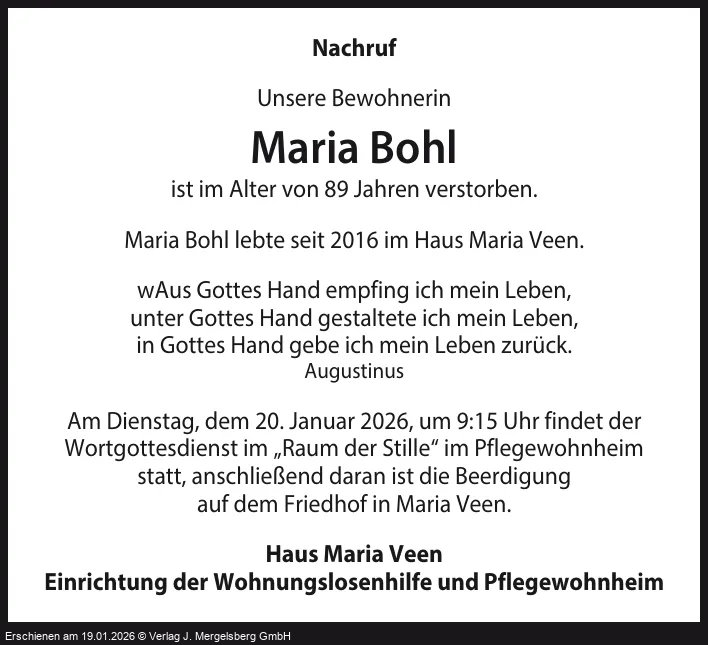 Nachruf

Unsere Bewohnerin

Maria Bohl

ist im Alter von 89 Jahren verstorben.

Maria Bohl lebte seit 2016 im Haus Maria Veen.

wAus Gottes Hand empfing ich mein Leben, unter Gottes Hand gestaltete ich mein Leben, in Gottes Hand gebe ich mein Leben zurück.
Augustinus

Am Dienstag, dem 20. Januar 2026, um 9:15 Uhr findet der Wortgottesdienst im „Raum der Stille“ im Pflegewohnheim statt, anschließend daran ist die Beerdigung auf dem Friedhof in Maria Veen.

Haus Maria Veen
Einrichtung der Wohnungslosenhilfe und Pflegewohnheim

Erschienen am 19.01.2026 © Verlag J. Mergelsberg GmbH